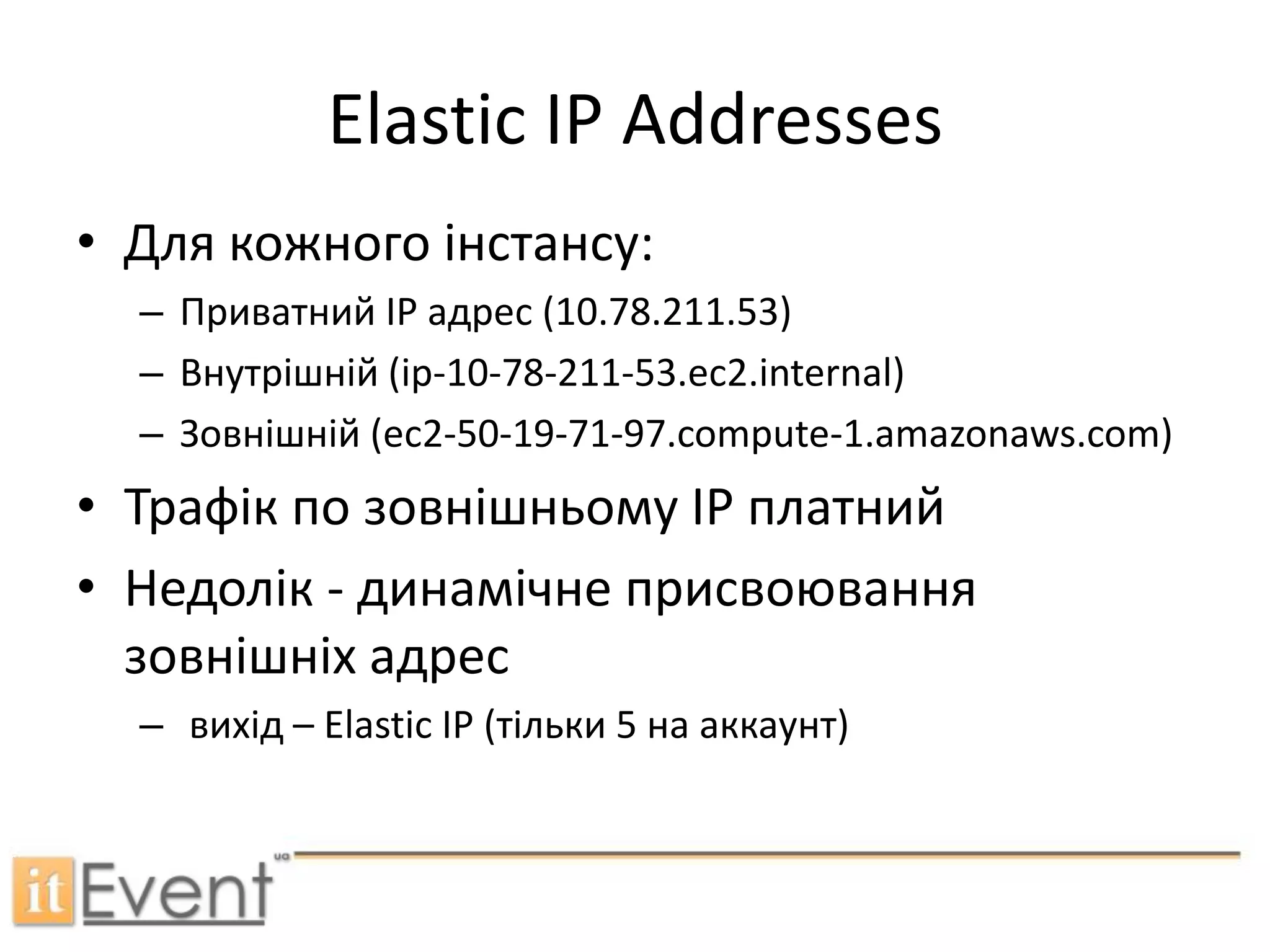 Elastic IP Addresses

• Для кожного інстансу:
– Приватний IP адрес (10.78.211.53)
– Внутрішній (ip-10-78-211-53.ec2.internal)
– Зовнішній (ec2-50-19-71-97.compute-1.amazonaws.com)

• Трафік по зовнішньому IP платний

• Недолік - динамічне присвоювання зовнішніх адрес
– вихід – Elastic IP (тільки 5 на аккаунт)

itEvent ua